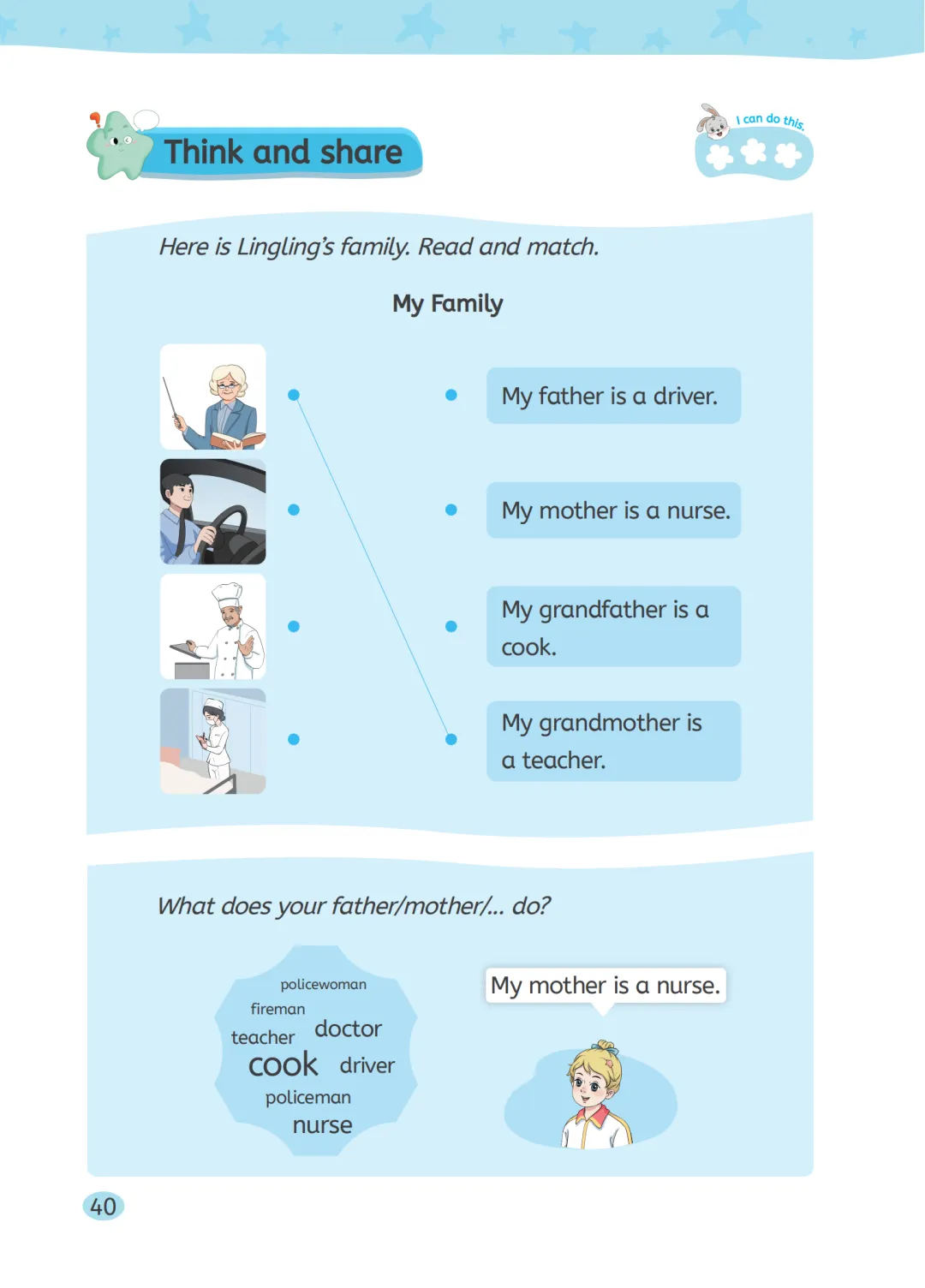 Think and share

I can do this.

Here is Lingling's family. Read and match.

My Family

My father is a driver.

My mother is a nurse.

My grandfather is a cook.

My grandmother is a teacher.

What does your father/mother/... do?

policewoman
fireman
teacher
doctor
cook
driver
policeman
nurse

My mother is a nurse.

40